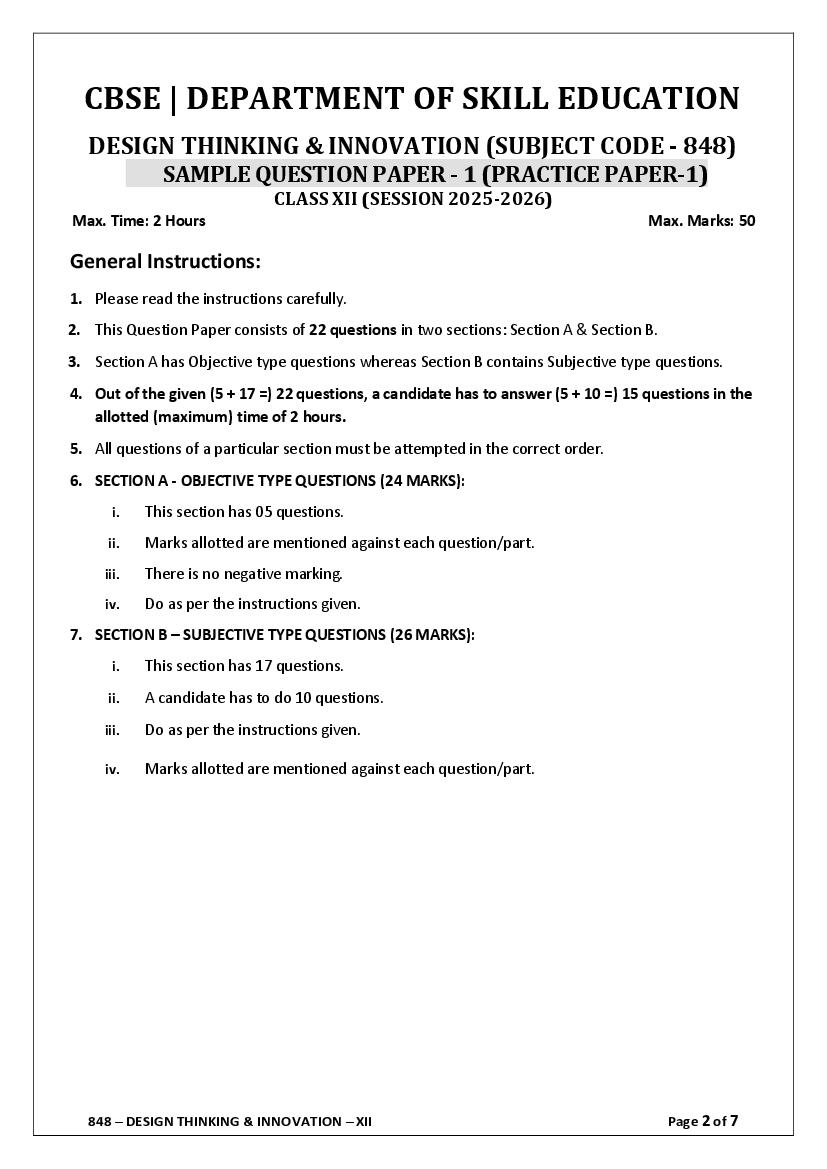 CBSE | DEPARTMENT OF SKILL EDUCATION

DESIGN THINKING & INNOVATION (SUBJECT CODE - 848)

SAMPLE QUESTION PAPER - 1 (PRACTICE PAPER-1)

CLASS XII (SESSION 2025-2026)

Max. Time: 2 Hours

Max. Marks: 50

General Instructions:

1. Please read the instructions carefully.

2. This Question Paper consists of 22 questions in two sections: Section A & Section B.

3. Section A has Objective type questions whereas Section B contains Subjective type questions.

4. Out of the given (5 + 17 =) 22 questions, a candidate has to answer (5 + 10 =) 15 questions in the allotted (maximum) time of 2 hours.

5. All questions of a particular section must be attempted in the correct order.

6. SECTION A - OBJECTIVE TYPE QUESTIONS (24 MARKS):

i. This section has 05 questions.

ii. Marks allotted are mentioned against each question/part.

iii. There is no negative marking.

iv. Do as per the instructions given.

7. SECTION B – SUBJECTIVE TYPE QUESTIONS (26 MARKS):

i. This section has 17 questions.

ii. A candidate has to do 10 questions.

iii. Do as per the instructions given.

iv. Marks allotted are mentioned against each question/part.

848 – DESIGN THINKING & INNOVATION – XII

Page 2 of 7